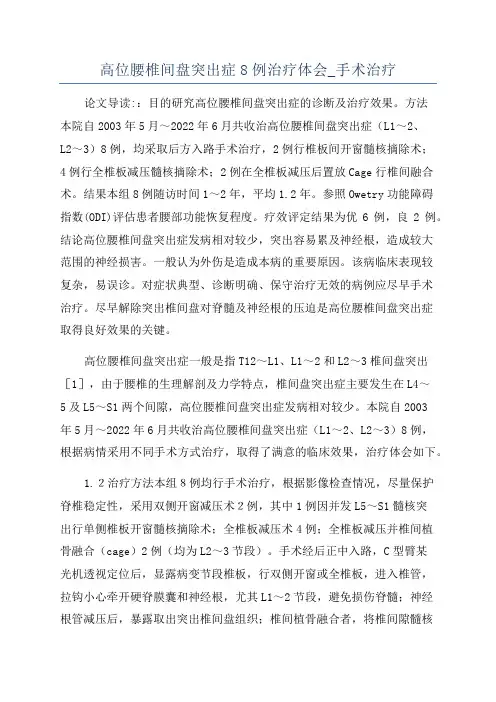 高位腰椎间盘突出症 8 例治疗体会_手术治疗

论文导读:：目的研究高位腰椎间盘突出症的诊断及治疗效果。方法本院自 2003 年 5 月～2022 年 6 月共收治高位腰椎间盘突出症（L1～2、L2～3）8 例，均采取后方入路手术治疗，2 例行椎板间开窗髓核摘除术；4 例行全椎板减压髓核摘除术；2 例在全椎板减压后置放 Cage 行椎间融合术。结果本组 8 例随访时间 1～2 年，平均 1.2 年。参照 Owetry 功能障碍指数(ODI)评估患者腰部功能恢复程度。疗效评定结果为优 6 例，良 2 例。结论高位腰椎间盘突出症发病相对较少，突出容易累及神经根，造成较大范围的神经损害。一般认为外伤是造成本病的重要原因。该病临床表现较复杂，易误诊。对症状典型、诊断明确、保守治疗无效的病例应尽早手术治疗。尽早解除突出椎间盘对脊髓及神经根的压迫是高位腰椎间盘突出症取得良好效果的关键。

高位腰椎间盘突出症一般是指 T12～L1、L1～2 和 L2～3 椎间盘突出［1］，由于腰椎的生理解剖及力学特点，椎间盘突出症主要发生在 L4～5 及 L5～S1 两个间隙，高位腰椎间盘突出症发病相对较少。本院自 2003 年 5 月～2022 年 6 月共收治高位腰椎间盘突出症（L1～2、L2～3）8 例，根据病情采用不同手术方式治疗，取得了满意的临床效果，治疗体会如下。

1. 2 治疗方法本组 8 例均行手术治疗，根据影像检查情况，尽量保护脊椎稳定性，采用双侧开窗减压术 2 例，其中 1 例因并发 L5～S1 髓核突出行单侧椎板开窗髓核摘除术；全椎板减压术 4 例；全椎板减压并椎间植骨融合（cage）2 例（均为 L2～3 节段）。手术经后正中入路，C 型臂某光机透视定位后，显露病变节段椎板，行双侧开窗或全椎板，进入椎管，拉钩小心牵开硬脊膜囊和神经根，尤其 L1～2 节段，避免损伤脊髓；神经根管减压后，暴露取出突出椎间盘组织；椎间植骨融合者，将椎间隙髓核